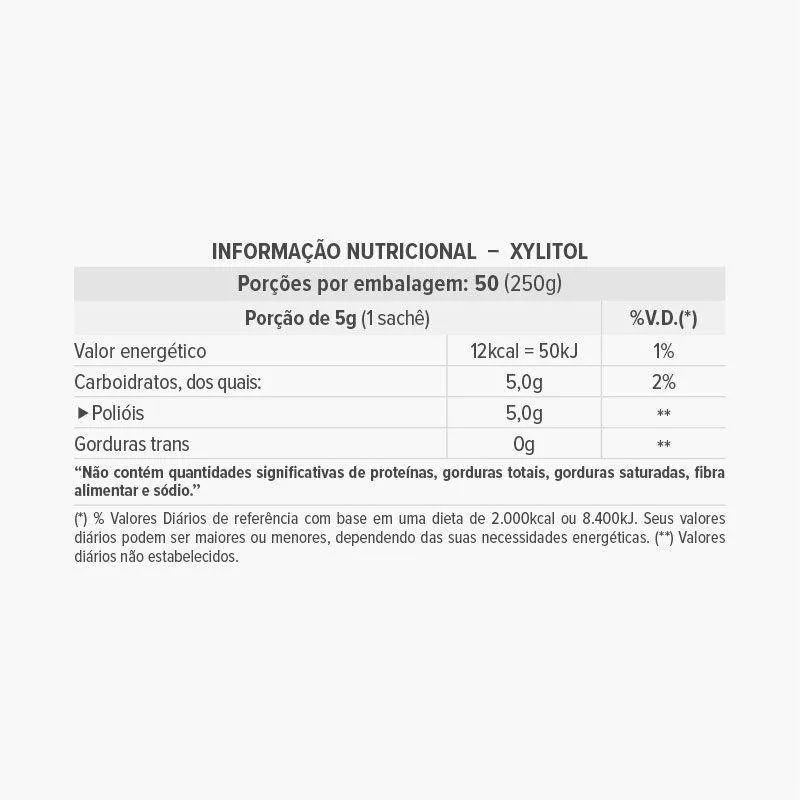 INFORMAÇÃO NUTRICIONAL – XYLITOL

Porções por embalagem: 50 (250g)

| Porção de 5g (1 sachê) | | %V.D.(*) |
|---|---|---|
| Valor energético | 12kcal = 50kJ | 1% |
| Carboidratos, dos quais: | 5,0g | 2% |
| ►Polióis | 5,0g | ** |
| Gorduras trans | 0g | ** |

"Não contém quantidades significativas de proteínas, gorduras totais, gorduras saturadas, fibra alimentar e sódio."

(*) % Valores Diários de referência com base em uma dieta de 2.000kcal ou 8.400kJ. Seus valores diários podem ser maiores ou menores, dependendo das suas necessidades energéticas. (**) Valores diários não estabelecidos.